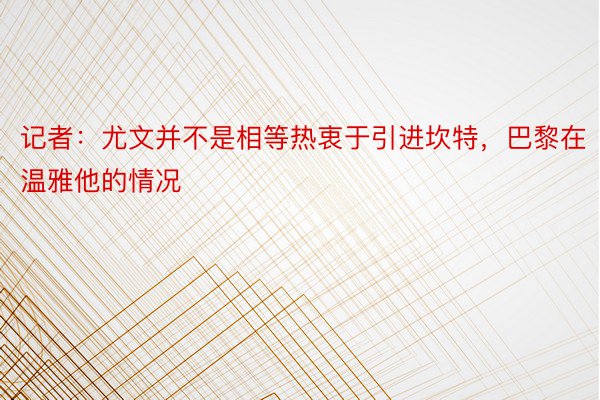 记者：尤文并不是相等热衷于引进坎特，巴黎在温雅他的情况